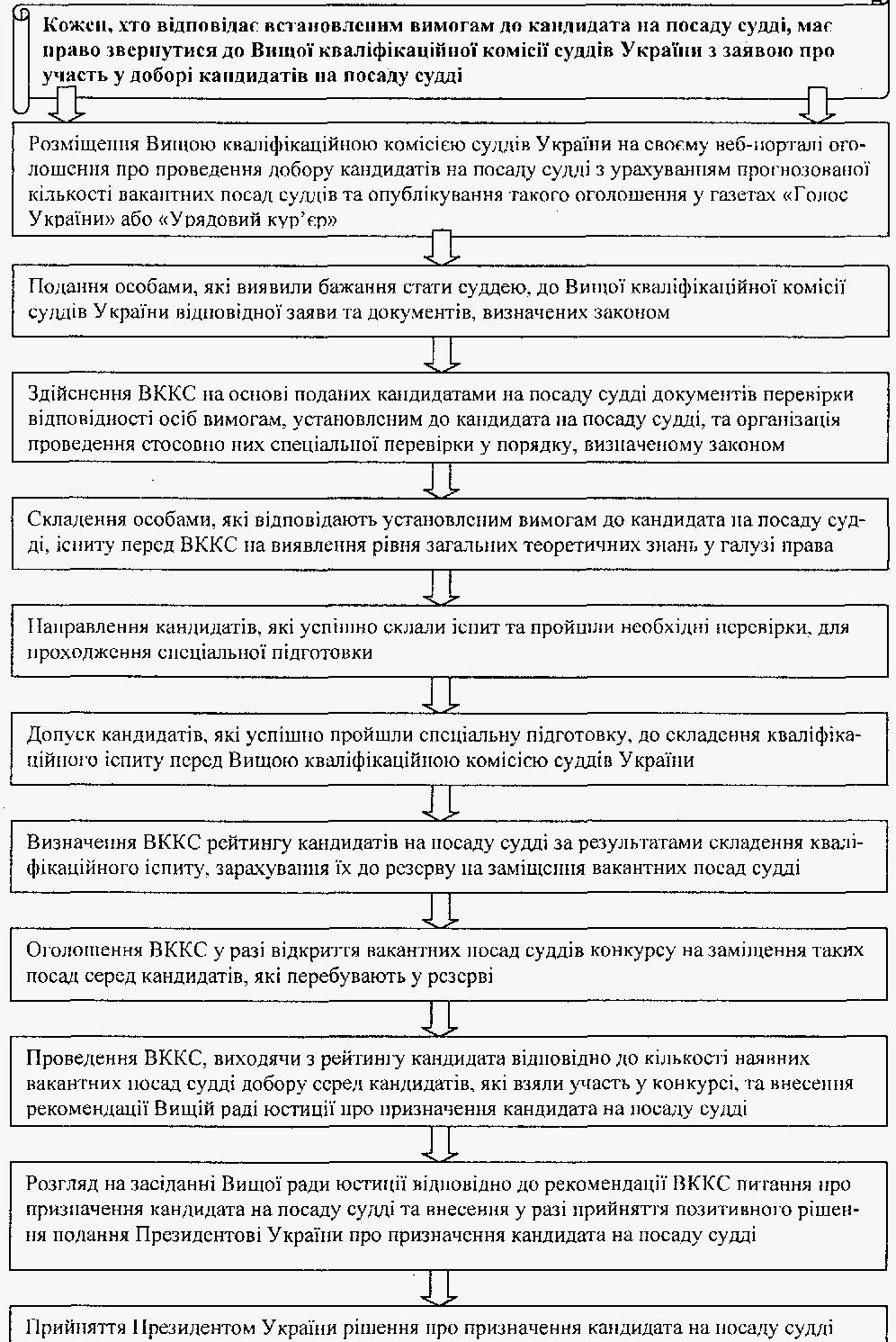 Кожен, хто відповідає встановленим вимогам до кандидата на посаду судді, має право звернутися до Вищої кваліфікаційної комісії суддів України з заявою про участь у доборі кандидатів на посаду судді

Розміщення Вищою кваліфікаційною комісією суддів України на своєму веб-порталі оголошення про проведення добору кандидатів на посаду судді з урахуванням прогнозованої кількості вакантних посад суддів та опублікування такого оголошення у газетах «Голос України» або «Урядовий кур'єр»

Подання особами, які виявили бажання стати суддею, до Вищої кваліфікаційної комісії суддів України відповідної заяви та документів, визначених законом

Здійснення ВККС на основі поданих кандидатами на посаду судді документів перевірки відповідності осіб вимогам, установленим до кандидата на посаду судді, та організація проведення стосовно них спеціальної перевірки у порядку, визначеному законом

Складення особами, які відповідають установленим вимогам до кандидата на посаду судді, іспиту перед ВККС на виявлення рівня загальних теоретичних знань у галузі права

Направлення кандидатів, які успішно склали іспит та пройшли необхідні перевірки, для проходження спеціальної підготовки

Допуск кандидатів, які успішно пройшли спеціальну підготовку, до складення кваліфікаційного іспиту перед Вищою кваліфікаційною комісією суддів України

Визначення ВККС рейтингу кандидатів на посаду судді за результатами складення кваліфікаційного іспиту, зарахування їх до резерву на заміщення вакантних посад судді

Оголошення ВККС у разі відкриття вакантних посад суддів конкурсу на заміщення таких посад серед кандидатів, які перебувають у резерві

Проведення ВККС, виходячи з рейтингу кандидата відповідно до кількості наявних вакантних посад судді добору серед кандидатів, які взяли участь у конкурсі, та внесення рекомендації Вищій раді юстиції про призначення кандидата на посаду судді

Розгляд на засіданні Вищої ради юстиції відповідно до рекомендації ВККС питання про призначення кандидата на посаду судді та внесення у разі прийняття позитивного рішення подання Президентові України про призначення кандидата на посаду судді

Прийняття Президентом України рішення про призначення кандидата на посаду судді